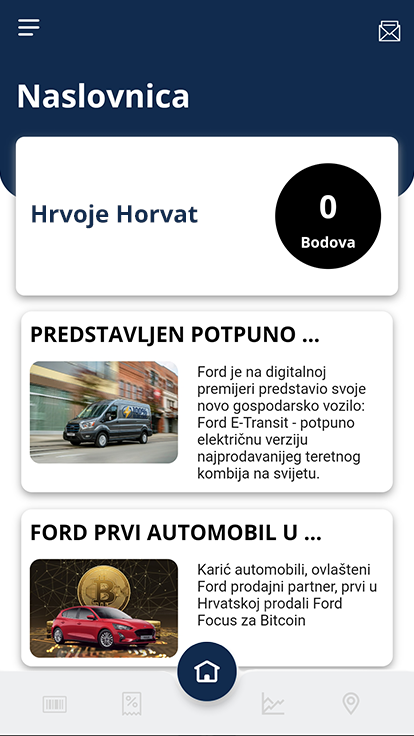 Naslovnica

Hrvoje Horvat

0
Bodova

PREDSTAVLJEN POTPUNO ...

Ford je na digitalnoj premijeri predstavio svoje novo gospodarsko vozilo: Ford E-Transit - potpuno električnu verziju najprodavanijeg teretnog kombija na svijetu.

FORD PRVI AUTOMOBIL U ...

Karić automobili, ovlašteni Ford prodajni partner, prvi u Hrvatskoj prodali Ford Focus za Bitcoin